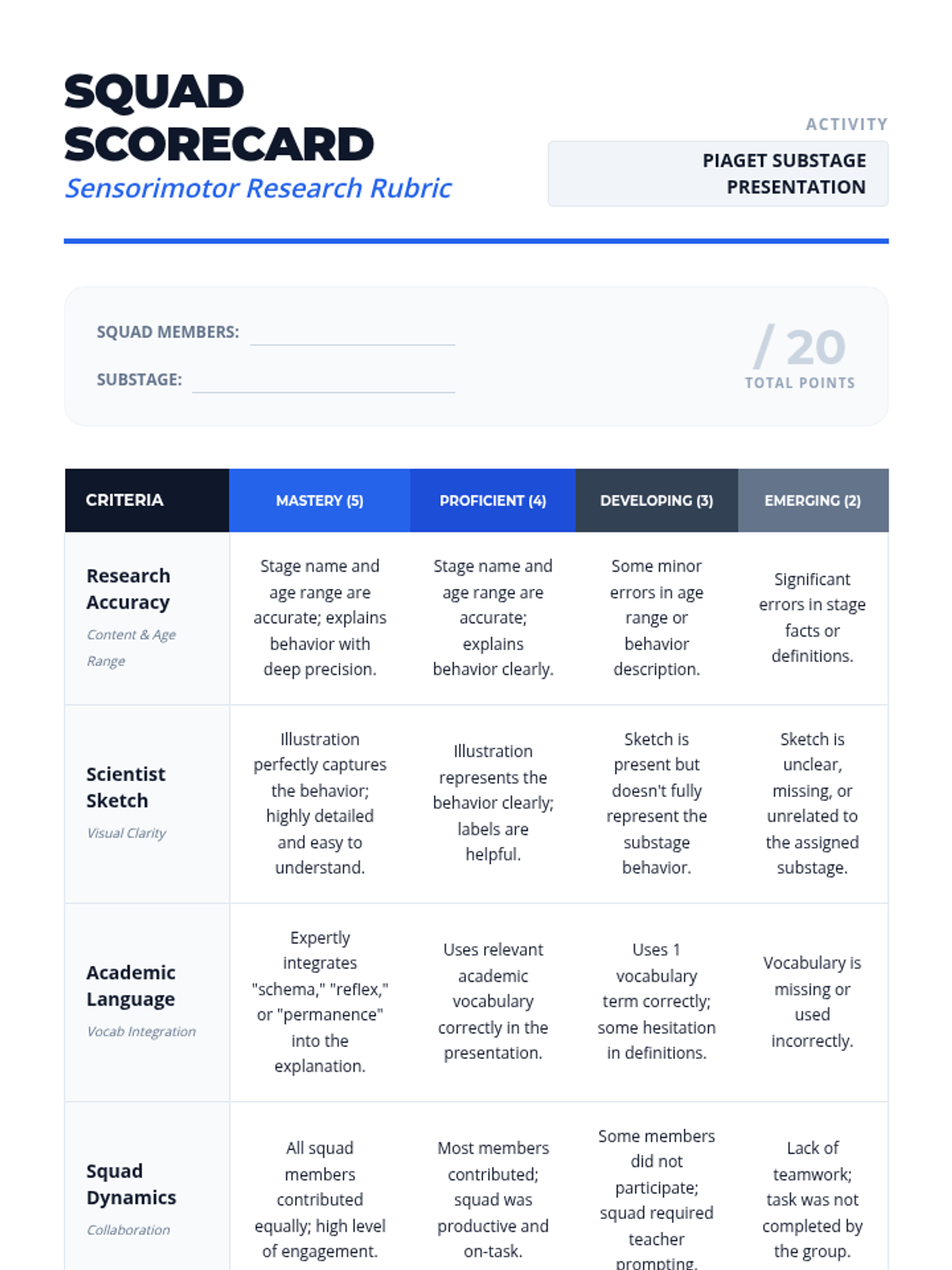 SQUAD SCORECARD
Sensorimotor Research Rubric

ACTIVITY
PIAGET SUBSTAGE PRESENTATION

SQUAD MEMBERS:
SUBSTAGE:

/ 20
TOTAL POINTS

| CRITERIA | MASTERY (5) | PROFICIENT (4) | DEVELOPING (3) | EMERGING (2) |
|---|---|---|---|---|
| Research Accuracy Content & Age Range | Stage name and age range are accurate; explains behavior with deep precision. | Stage name and age range are accurate; explains behavior clearly. | Some minor errors in age range or behavior description. | Significant errors in stage facts or definitions. |
| Scientist Sketch Visual Clarity | Illustration perfectly captures the behavior; highly detailed and easy to understand. | Illustration represents the behavior clearly; labels are helpful. | Sketch is present but doesn't fully represent the substage behavior. | Sketch is unclear, missing, or unrelated to the assigned substage. |
| Academic Language Vocab Integration | Expertly integrates "schema," "reflex," or "permanence" into the explanation. | Uses relevant academic vocabulary correctly in the presentation. | Uses 1 vocabulary term correctly; some hesitation in definitions. | Vocabulary is missing or used incorrectly. |
| Squad Dynamics Collaboration | All squad members contributed equally; high level of engagement. | Most members contributed; squad was productive and on-task. | Some members did not participate; squad required teacher prompting. | Lack of teamwork; task was not completed by the group. |